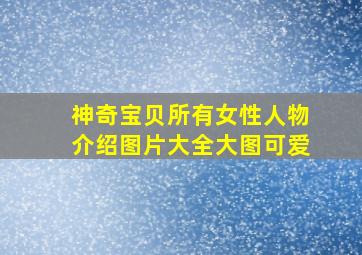 神奇宝贝所有女性人物介绍图片大全大图可爱